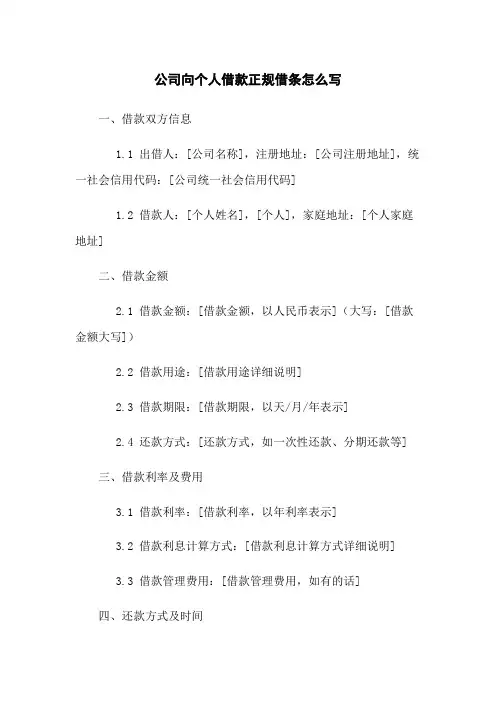 公司向个人借款正规借条怎么写

一、借款双方信息

1.1 出借人：[公司名称]，注册地址：[公司注册地址]，统一社会信用代码：[公司统一社会信用代码]

1.2 借款人：[个人姓名]，[个人]，家庭地址：[个人家庭地址]

二、借款金额

2.1 借款金额：[借款金额，以人民币表示]（大写：[借款金额大写]）

2.2 借款用途：[借款用途详细说明]

2.3 借款期限：[借款期限，以天/月/年表示]

2.4 还款方式：[还款方式，如一次性还款、分期还款等]

三、借款利率及费用

3.1 借款利率：[借款利率，以年利率表示]

3.2 借款利息计算方式：[借款利息计算方式详细说明]

3.3 借款管理费用：[借款管理费用，如有的话]

四、还款方式及时间